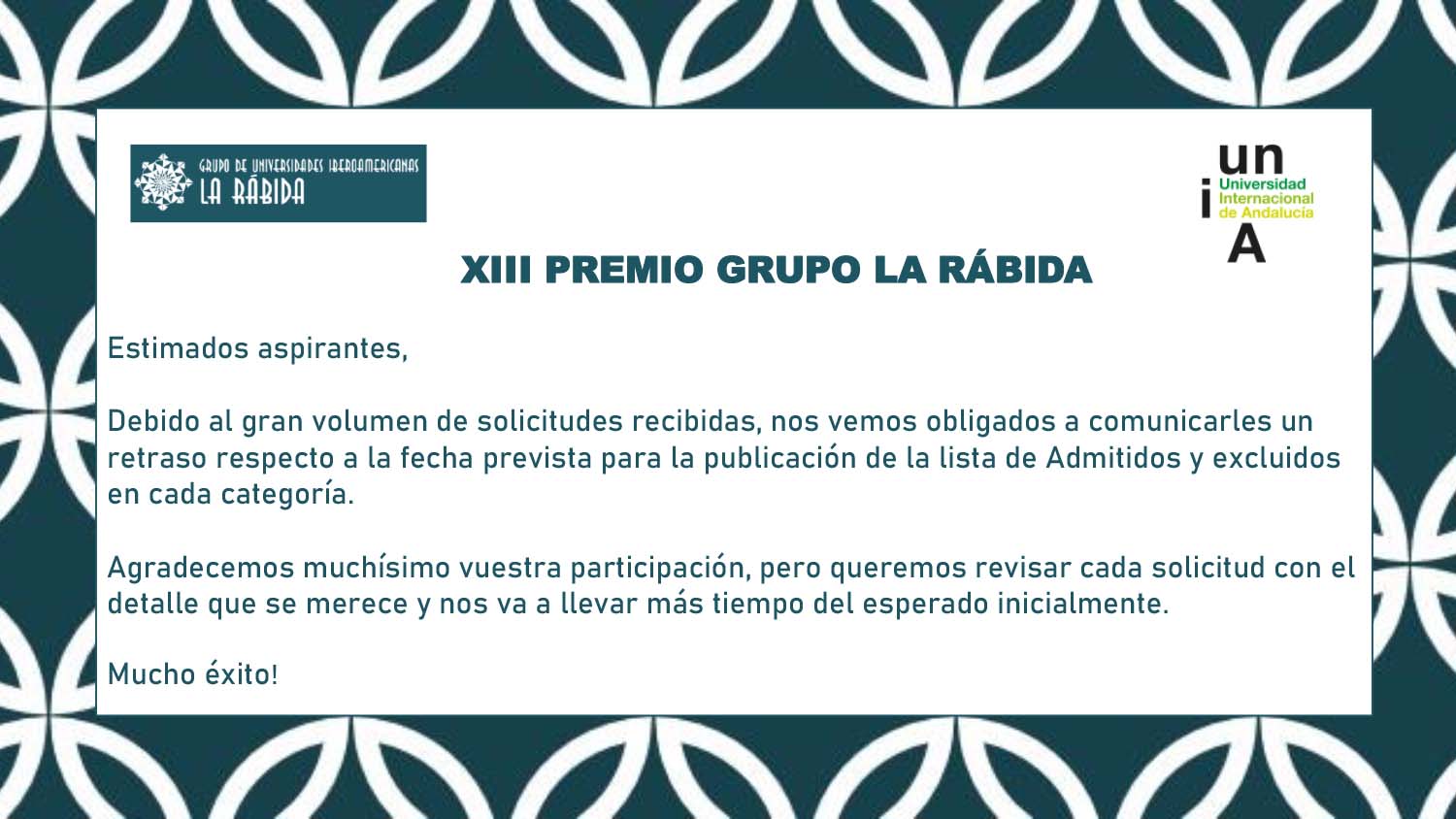 GRUPO DE UNIVERSIDADES IBEROAMERICANAS
LA RÁBIDA

un
i
Universidad
Internacional
de Andalucía
A

XIII PREMIO GRUPO LA RÁBIDA

Estimados aspirantes,

Debido al gran volumen de solicitudes recibidas, nos vemos obligados a comunicarles un retraso respecto a la fecha prevista para la publicación de la lista de Admitidos y excluidos en cada categoría.

Agradecemos muchísimo vuestra participación, pero queremos revisar cada solicitud con el detalle que se merece y nos va a llevar más tiempo del esperado inicialmente.

Mucho éxito!